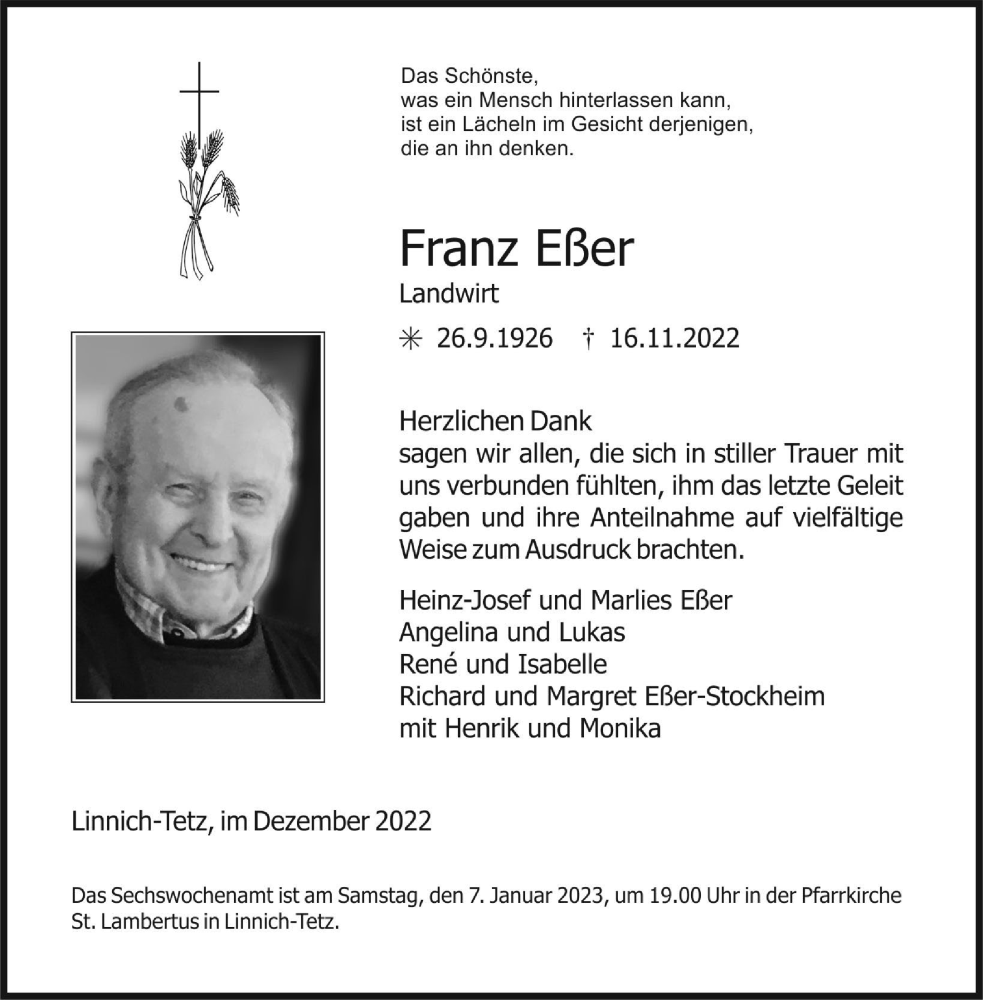 Das Schönste,
was ein Mensch hinterlassen kann,
ist ein Lächeln im Gesicht derjenigen,
die an ihn denken.

Franz Eßer

Landwirt

✳ 26.9.1926 † 16.11.2022

Herzlichen Dank
sagen wir allen, die sich in stiller Trauer mit uns verbunden fühlten, ihm das letzte Geleit gaben und ihre Anteilnahme auf vielfältige Weise zum Ausdruck brachten.

Heinz-Josef und Marlies Eßer
Angelina und Lukas
René und Isabelle
Richard und Margret Eßer-Stockheim
mit Henrik und Monika

Linnich-Tetz, im Dezember 2022

Das Sechswochenamt ist am Samstag, den 7. Januar 2023, um 19.00 Uhr in der Pfarrkirche St. Lambertus in Linnich-Tetz.